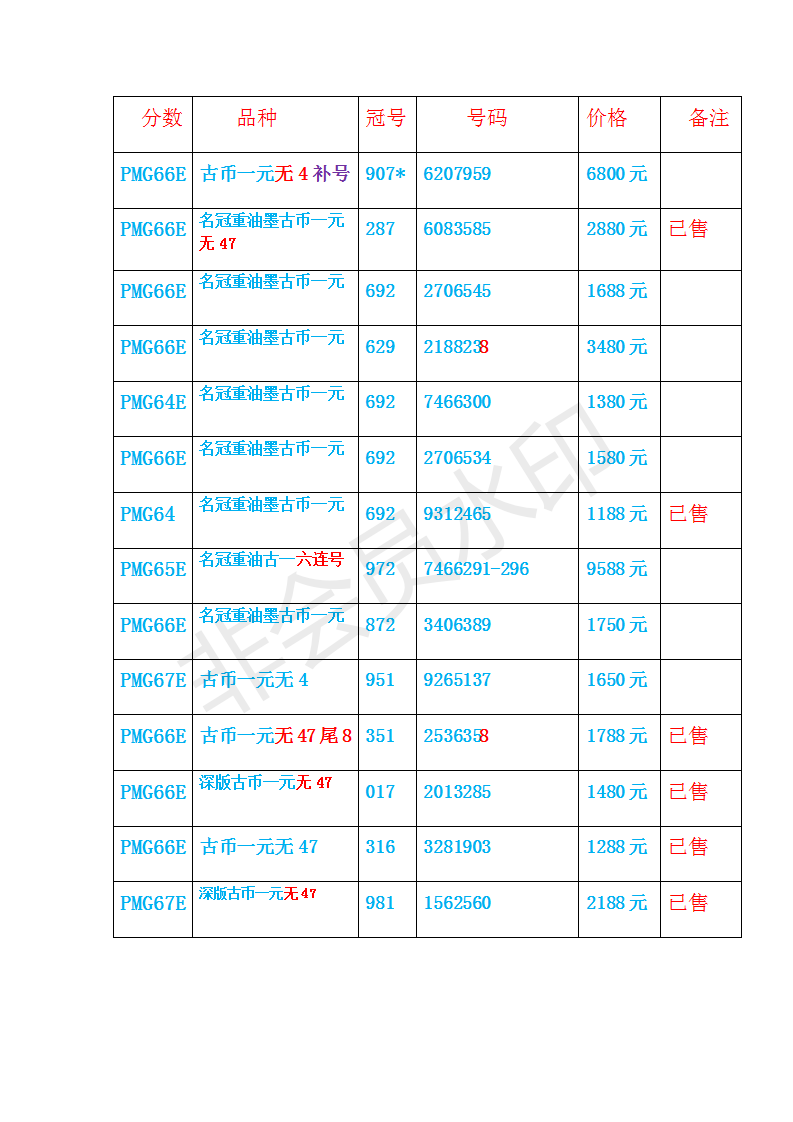 | 分数 | 品种 | 冠号 | 号码 | 价格 | 备注 |
|---|---|---|---|---|---|
| PMG66E | 古币一元无 4 补号 | 907* | 6207959 | 6800 元 | |
| PMG66E | 名冠重油墨古币一元无 47 | 287 | 6083585 | 2880 元 | 已售 |
| PMG66E | 名冠重油墨古币一元 | 692 | 2706545 | 1688 元 | |
| PMG66E | 名冠重油墨古币一元 | 629 | 2188238 | 3480 元 | |
| PMG64E | 名冠重油墨古币一元 | 692 | 7466300 | 1380 元 | |
| PMG66E | 名冠重油墨古币一元 | 692 | 2706534 | 1580 元 | |
| PMG64 | 名冠重油墨古币一元 | 692 | 9312465 | 1188 元 | 已售 |
| PMG65E | 名冠重油古一六连号 | 972 | 7466291-296 | 9588 元 | |
| PMG66E | 名冠重油墨古币一元 | 872 | 3406389 | 1750 元 | |
| PMG67E | 古币一元无 4 | 951 | 9265137 | 1650 元 | |
| PMG66E | 古币一元无 47 尾 8 | 351 | 2536358 | 1788 元 | 已售 |
| PMG66E | 深版古币一元无 47 | 017 | 2013285 | 1480 元 | 已售 |
| PMG66E | 古币一元无 47 | 316 | 3281903 | 1288 元 | 已售 |
| PMG67E | 深版古币一元无 47 | 981 | 1562560 | 2188 元 | 已售 |

非会员水印